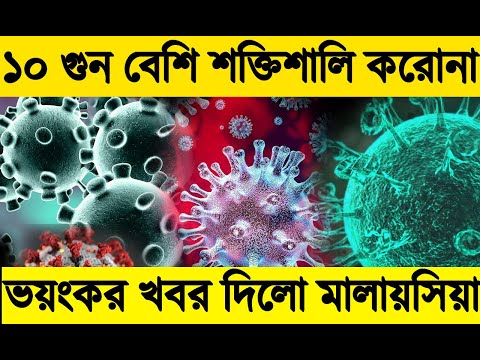 ১০ গুন বেশি শক্তিশালি করোনা

ভয়ংকর খবর দিলো মালায়সিয়া